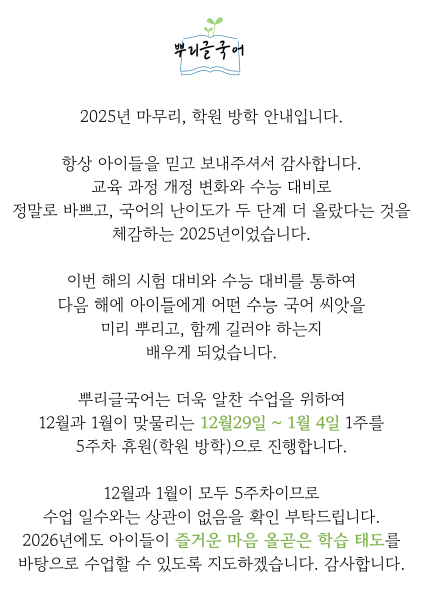 뿌리글국어

2025년 마무리, 학원 방학 안내입니다.

항상 아이들을 믿고 보내주셔서 감사합니다.
교육 과정 개정 변화와 수능 대비로
정말로 바쁘고, 국어의 난이도가 두 단계 더 올랐다는 것을
체감하는 2025년이었습니다.

이번 해의 시험 대비와 수능 대비를 통하여
다음 해에 아이들에게 어떤 수능 국어 씨앗을
미리 뿌리고, 함께 길러야 하는지
배우게 되었습니다.

뿌리글국어는 더욱 알찬 수업을 위하여
12월과 1월이 맞물리는 12월29일 ~ 1월 4일 1주를
5주차 휴원(학원 방학)으로 진행합니다.

12월과 1월이 모두 5주차이므로
수업 일수와는 상관이 없음을 확인 부탁드립니다.
2026년에도 아이들이 즐거운 마음 올곧은 학습 태도를
바탕으로 수업할 수 있도록 지도하겠습니다. 감사합니다.